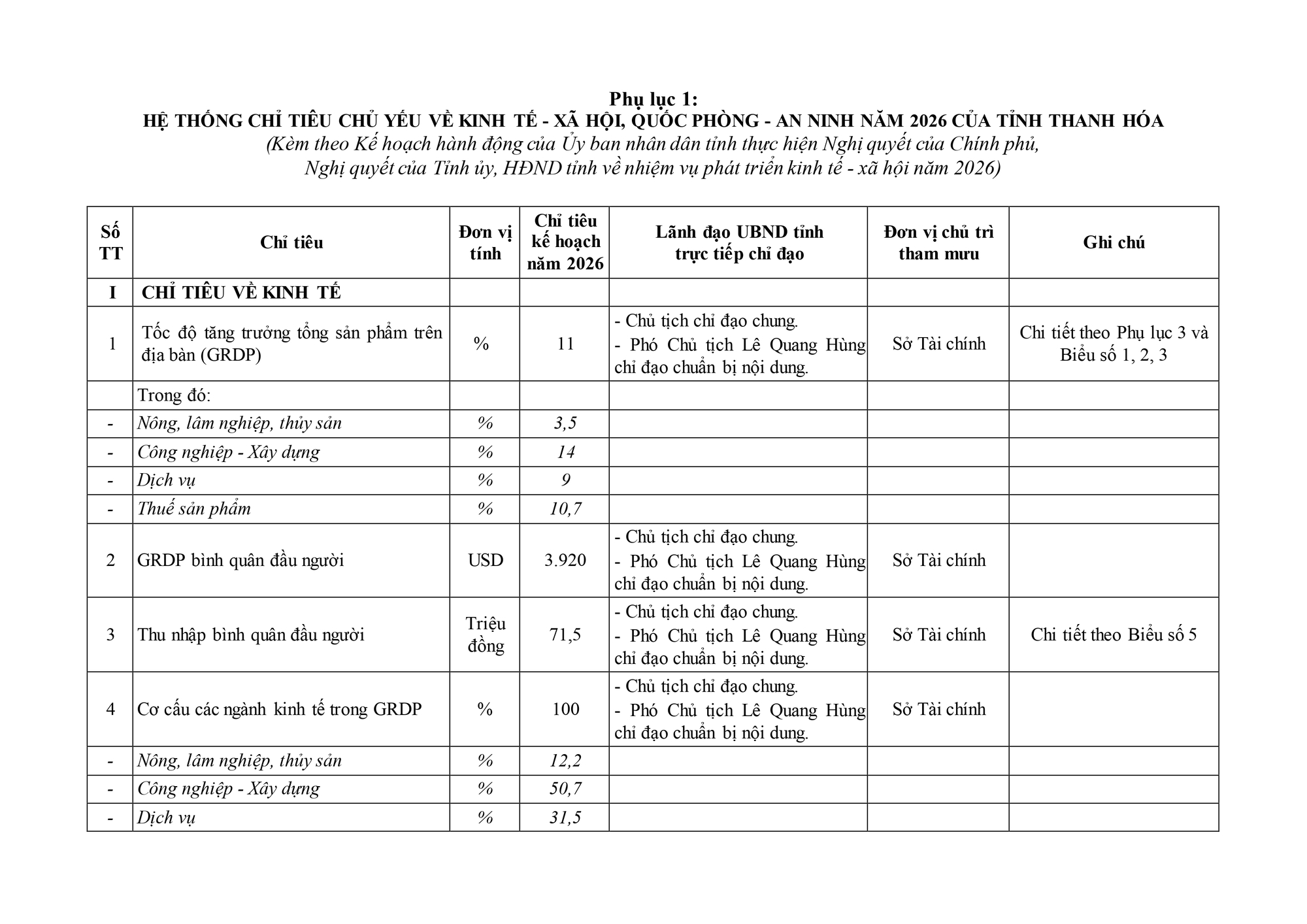 Phụ lục 1:
HỆ THỐNG CHỈ TIÊU CHỦ YẾU VỀ KINH TẾ - XÃ HỘI, QUỐC PHÒNG - AN NINH NĂM 2026 CỦA TỈNH THANH HÓA
(Kèm theo Kế hoạch hành động của Ủy ban nhân dân tỉnh thực hiện Nghị quyết của Chính phủ, Nghị quyết của Tỉnh ủy, HĐND tỉnh về nhiệm vụ phát triển kinh tế - xã hội năm 2026)

| Số TT | Chỉ tiêu | Đơn vị tính | Chỉ tiêu kế hoạch năm 2026 | Lãnh đạo UBND tỉnh trực tiếp chỉ đạo | Đơn vị chủ trì tham mưu | Ghi chú |
|---|---|---|---|---|---|---|
| I | CHỈ TIÊU VỀ KINH TẾ | | | | | |
| 1 | Tốc độ tăng trưởng tổng sản phẩm trên địa bàn (GRDP) | % | 11 | - Chủ tịch chỉ đạo chung. - Phó Chủ tịch Lê Quang Hùng chỉ đạo chuẩn bị nội dung. | Sở Tài chính | Chi tiết theo Phụ lục 3 và Biểu số 1, 2, 3 |
| | Trong đó: | | | | | |
| - | Nông, lâm nghiệp, thủy sản | % | 3,5 | | | |
| - | Công nghiệp - Xây dựng | % | 14 | | | |
| - | Dịch vụ | % | 9 | | | |
| - | Thuế sản phẩm | % | 10,7 | | | |
| 2 | GRDP bình quân đầu người | USD | 3.920 | - Chủ tịch chỉ đạo chung. - Phó Chủ tịch Lê Quang Hùng chỉ đạo chuẩn bị nội dung. | Sở Tài chính | |
| 3 | Thu nhập bình quân đầu người | Triệu đồng | 71,5 | - Chủ tịch chỉ đạo chung. - Phó Chủ tịch Lê Quang Hùng chỉ đạo chuẩn bị nội dung. | Sở Tài chính | Chi tiết theo Biểu số 5 |
| 4 | Cơ cấu các ngành kinh tế trong GRDP | % | 100 | - Chủ tịch chỉ đạo chung. - Phó Chủ tịch Lê Quang Hùng chỉ đạo chuẩn bị nội dung. | Sở Tài chính | |
| - | Nông, lâm nghiệp, thủy sản | % | 12,2 | | | |
| - | Công nghiệp - Xây dựng | % | 50,7 | | | |
| - | Dịch vụ | % | 31,5 | | | |